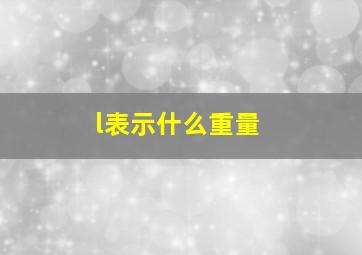 l表示什么重量